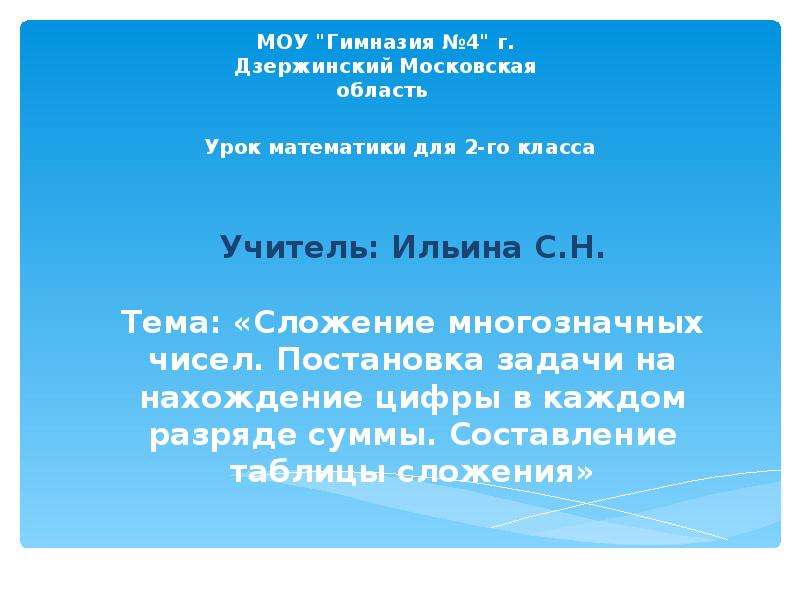 МОУ "Гимназия №4" г. Дзержинский Московская область

Урок математики для 2-го класса

Учитель: Ильина С.Н.

Тема: «Сложение многозначных чисел. Постановка задачи на нахождение цифры в каждом разряде суммы. Составление таблицы сложения»